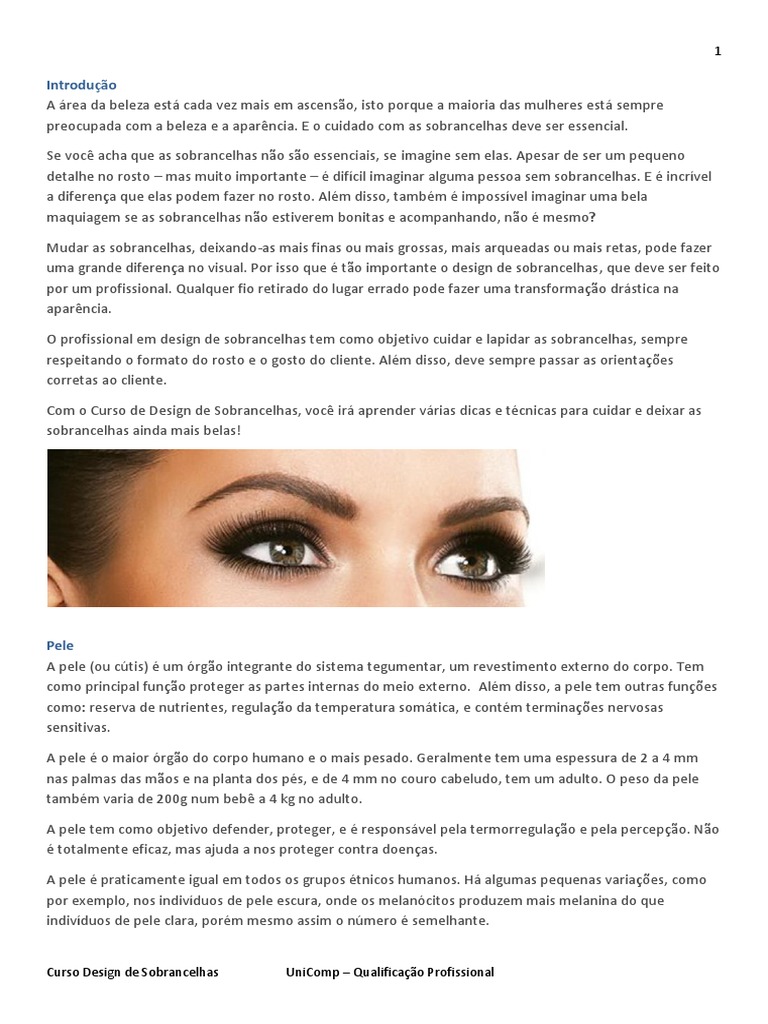 1

Introdução
A área da beleza está cada vez mais em ascensão, isto porque a maioria das mulheres está sempre preocupada com a beleza e a aparência. E o cuidado com as sobrancelhas deve ser essencial.

Se você acha que as sobrancelhas não são essenciais, se imagine sem elas. Apesar de ser um pequeno detalhe no rosto – mas muito importante – é difícil imaginar alguma pessoa sem sobrancelhas. E é incrível a diferença que elas podem fazer no rosto. Além disso, também é impossível imaginar uma bela maquiagem se as sobrancelhas não estiverem bonitas e acompanhando, não é mesmo?

Mudar as sobrancelhas, deixando-as mais finas ou mais grossas, mais arqueadas ou mais retas, pode fazer uma grande diferença no visual. Por isso que é tão importante o design de sobrancelhas, que deve ser feito por um profissional. Qualquer fio retirado do lugar errado pode fazer uma transformação drástica na aparência.

O profissional em design de sobrancelhas tem como objetivo cuidar e lapidar as sobrancelhas, sempre respeitando o formato do rosto e o gosto do cliente. Além disso, deve sempre passar as orientações corretas ao cliente.

Com o Curso de Design de Sobrancelhas, você irá aprender várias dicas e técnicas para cuidar e deixar as sobrancelhas ainda mais belas!

Pele
A pele (ou cútis) é um órgão integrante do sistema tegumentar, um revestimento externo do corpo. Tem como principal função proteger as partes internas do meio externo. Além disso, a pele tem outras funções como: reserva de nutrientes, regulação da temperatura somática, e contém terminações nervosas sensitivas.

A pele é o maior órgão do corpo humano e o mais pesado. Geralmente tem uma espessura de 2 a 4 mm nas palmas das mãos e na planta dos pés, e de 4 mm no couro cabeludo, tem um adulto. O peso da pele também varia de 200g num bebê a 4 kg no adulto.

A pele tem como objetivo defender, proteger, e é responsável pela termorregulação e pela percepção. Não é totalmente eficaz, mas ajuda a nos proteger contra doenças.

A pele é praticamente igual em todos os grupos étnicos humanos. Há algumas pequenas variações, como por exemplo, nos indivíduos de pele escura, onde os melanócitos produzem mais melanina do que indivíduos de pele clara, porém mesmo assim o número é semelhante.

Curso Design de Sobrancelhas UniComp – Qualificação Profissional